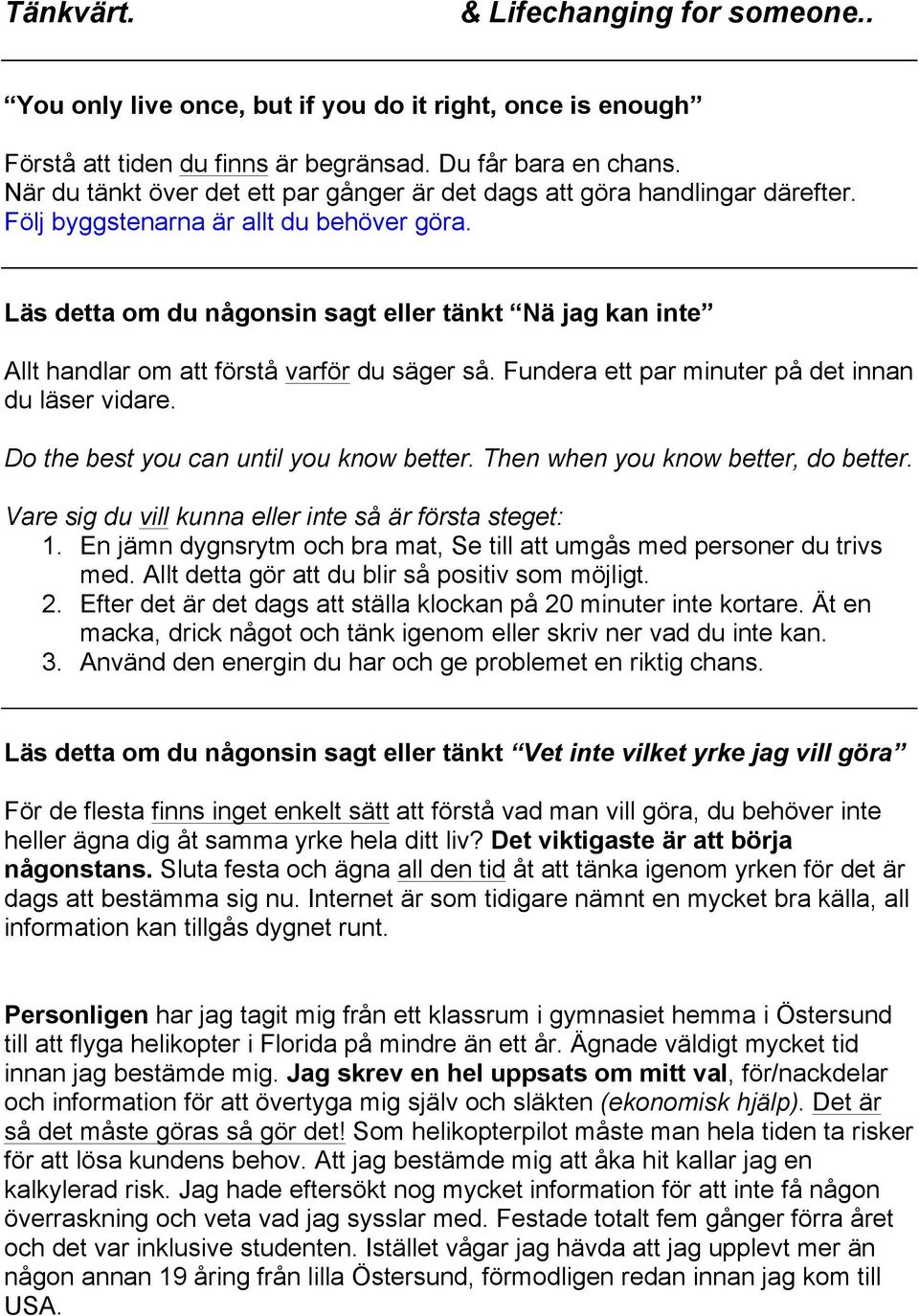 Tänkvärt. & Lifechanging for someone..

“You only live once, but if you do it right, once is enough”

Förstå att tiden du finns är begränsad. Du får bara en chans.
När du tänkt över det ett par gånger är det dags att göra handlingar därefter.
Följ byggstenarna är allt du behöver göra.

Läs detta om du någonsin sagt eller tänkt “Nä jag kan inte”

Allt handlar om att förstå varför du säger så. Fundera ett par minuter på det innan du läser vidare.

Do the best you can until you know better. Then when you know better, do better.

Vare sig du vill kunna eller inte så är första steget:
1. En jämn dygnsrytm och bra mat, Se till att umgås med personer du trivs med. Allt detta gör att du blir så positiv som möjligt.
2. Efter det är det dags att ställa klockan på 20 minuter inte kortare. Ät en macka, drick något och tänk igenom eller skriv ner vad du inte kan.
3. Använd den energin du har och ge problemet en riktig chans.

Läs detta om du någonsin sagt eller tänkt “Vet inte vilket yrke jag vill göra”

För de flesta finns inget enkelt sätt att förstå vad man vill göra, du behöver inte heller ägna dig åt samma yrke hela ditt liv? Det viktigaste är att börja någonstans. Sluta festa och ägna all den tid åt att tänka igenom yrken för det är dags att bestämma sig nu. Internet är som tidigare nämnt en mycket bra källa, all information kan tillgås dygnet runt.

Personligen har jag tagit mig från ett klassrum i gymnasiet hemma i Östersund till att flyga helikopter i Florida på mindre än ett år. Ägnade väldigt mycket tid innan jag bestämde mig. Jag skrev en hel uppsats om mitt val, för/nackdelar och information för att övertyga mig själv och släkten (ekonomisk hjälp). Det är så det måste göras så gör det! Som helikopterpilot måste man hela tiden ta risker för att lösa kundens behov. Att jag bestämde mig att åka hit kallar jag en kalkylerad risk. Jag hade eftersökt nog mycket information för att inte få någon överraskning och veta vad jag sysslar med. Festade totalt fem gånger förra året och det var inklusive studenten. Istället vågar jag hävda att jag upplevt mer än någon annan 19 åring från lilla Östersund, förmodligen redan innan jag kom till USA.